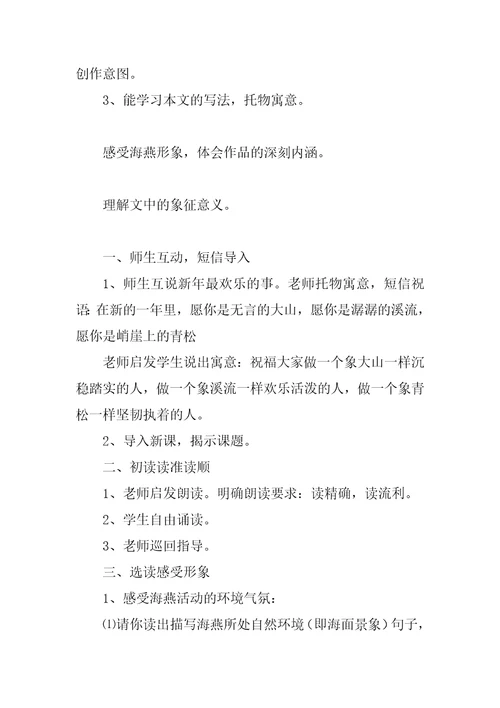 创作意图。

3、能学习本文的写法，托物寓意。

感受海燕形象，体会作品的深刻内涵。

理解文中的象征意义。

一、师生互动，短信导入

1、师生互说新年最欢乐的事。老师托物寓意，短信祝语 在新的一年里，愿你是无言的大山，愿你是潺潺的溪流，愿你是峭崖上的青松

老师启发学生说出寓意：祝福大家做一个象大山一样沉稳踏实的人，做一个象溪流一样欢乐活泼的人，做一个象青松一样坚韧执着的人。

2、导入新课，揭示课题。

二、初读读准读顺

1、老师启发朗读。明确朗读要求：读精确，读流利。

2、学生自由诵读。

3、老师巡回指导。

三、选读感受形象

1、感受海燕活动的环境气氛：

⑴请你读出描写海燕所处自然环境（即海面景象）句子，